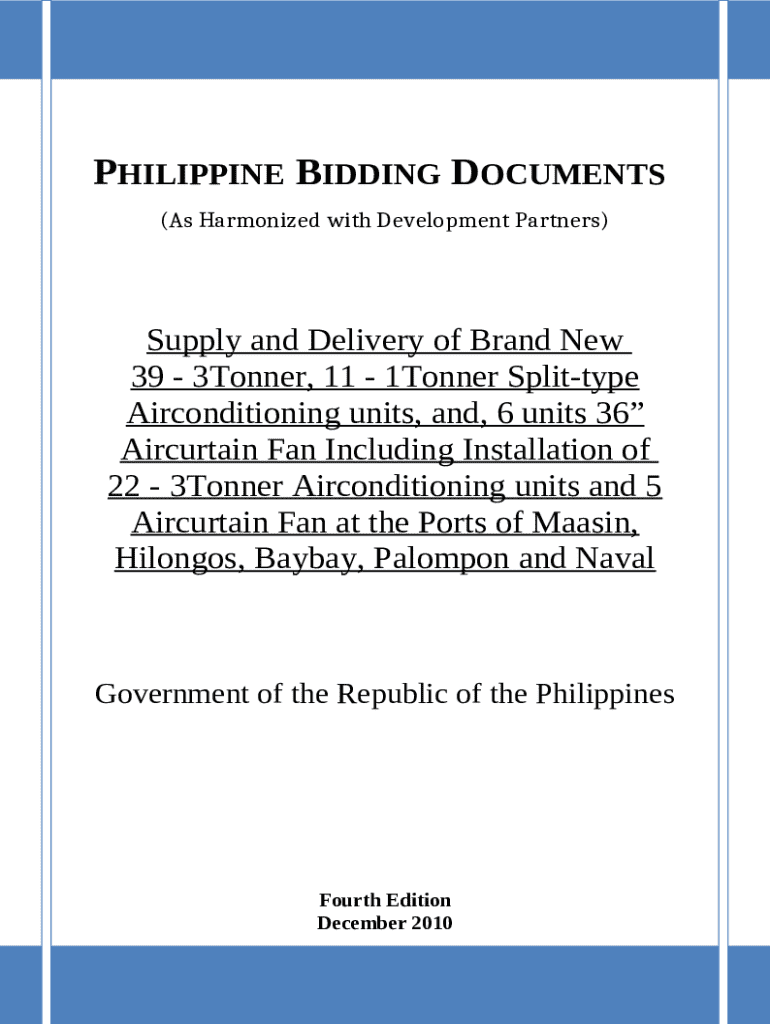 PHILIPPINE BIDDING DOCUMENTS

(As Harmonized with Development Partners)

Supply and Delivery of Brand New 39 - 3Tonner, 11 - 1Tonner Split-type Airconditioning units, and, 6 units 36” Aircurtain Fan Including Installation of 22 - 3Tonner Airconditioning units and 5 Aircurtain Fan at the Ports of Maasin, Hilongos, Baybay, Palompon and Naval

Government of the Republic of the Philippines

Fourth Edition
December 2010